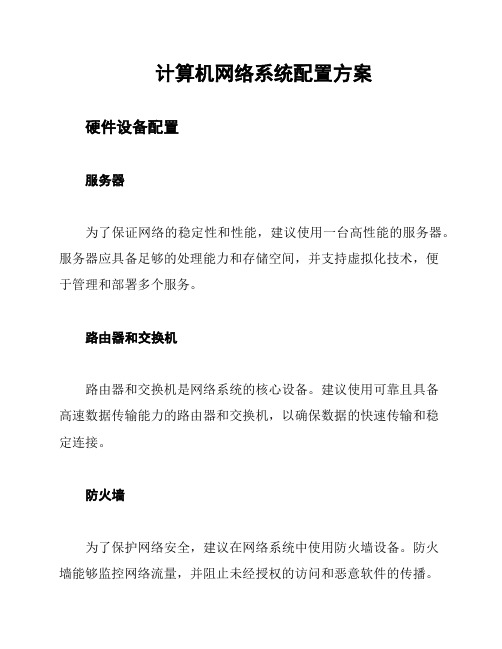 计算机网络系统配置方案

硬件设备配置

服务器

为了保证网络的稳定性和性能，建议使用一台高性能的服务器。服务器应具备足够的处理能力和存储空间，并支持虚拟化技术，便于管理和部署多个服务。

路由器和交换机

路由器和交换机是网络系统的核心设备。建议使用可靠且具备高速数据传输能力的路由器和交换机，以确保数据的快速传输和稳定连接。

防火墙

为了保护网络安全，建议在网络系统中使用防火墙设备。防火墙能够监控网络流量，并阻止未经授权的访问和恶意软件的传播。